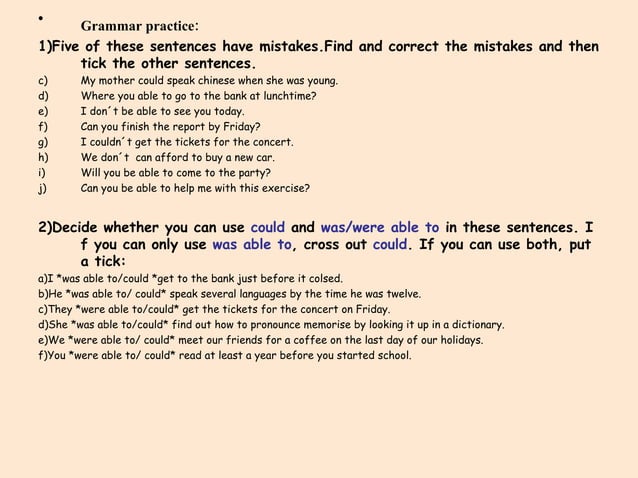 •
Grammar practice:

1)Five of these sentences have mistakes.Find and correct the mistakes and then tick the other sentences.
c) My mother could speak chinese when she was young.
d) Where you able to go to the bank at lunchtime?
e) I don´t be able to see you today.
f) Can you finish the report by Friday?
g) I couldn´t get the tickets for the concert.
h) We don´t can afford to buy a new car.
i) Will you be able to come to the party?
j) Can you be able to help me with this exercise?

2)Decide whether you can use could and was/were able to in these sentences. I f you can only use was able to, cross out could. If you can use both, put a tick:
a)I *was able to/could *get to the bank just before it colsed.
b)He *was able to/ could* speak several languages by the time he was twelve.
c)They *were able to/could* get the tickets for the concert on Friday.
d)She *was able to/could* find out how to pronounce memorise by looking it up in a dictionary.
e)We *were able to/ could* meet our friends for a coffee on the last day of our holidays.
f)You *were able to/ could* read at least a year before you started school.